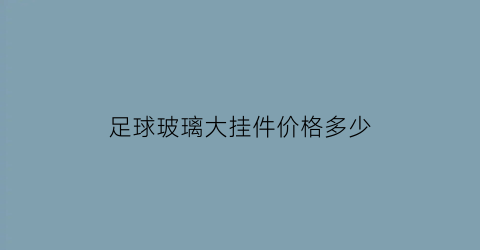 足球玻璃大挂件价格多少